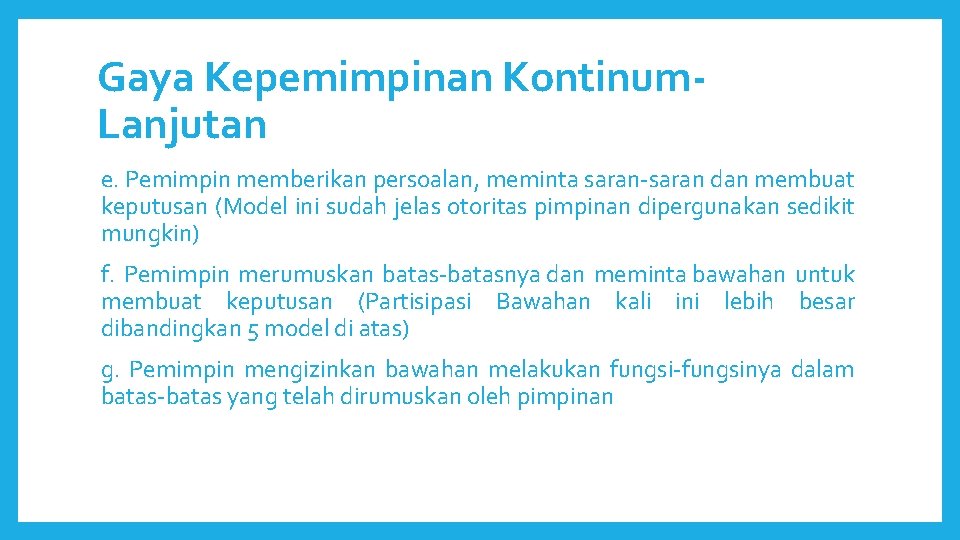 Gaya Kepemimpinan Kontinum-Lanjutan

e. Pemimpin memberikan persoalan, meminta saran-saran dan membuat keputusan (Model ini sudah jelas otoritas pimpinan dipergunakan sedikit mungkin)

f. Pemimpin merumuskan batas-batasnya dan meminta bawahan untuk membuat keputusan (Partisipasi Bawahan kali ini lebih besar dibandingkan 5 model di atas)

g. Pemimpin mengizinkan bawahan melakukan fungsi-fungsinya dalam batas-batas yang telah dirumuskan oleh pimpinan